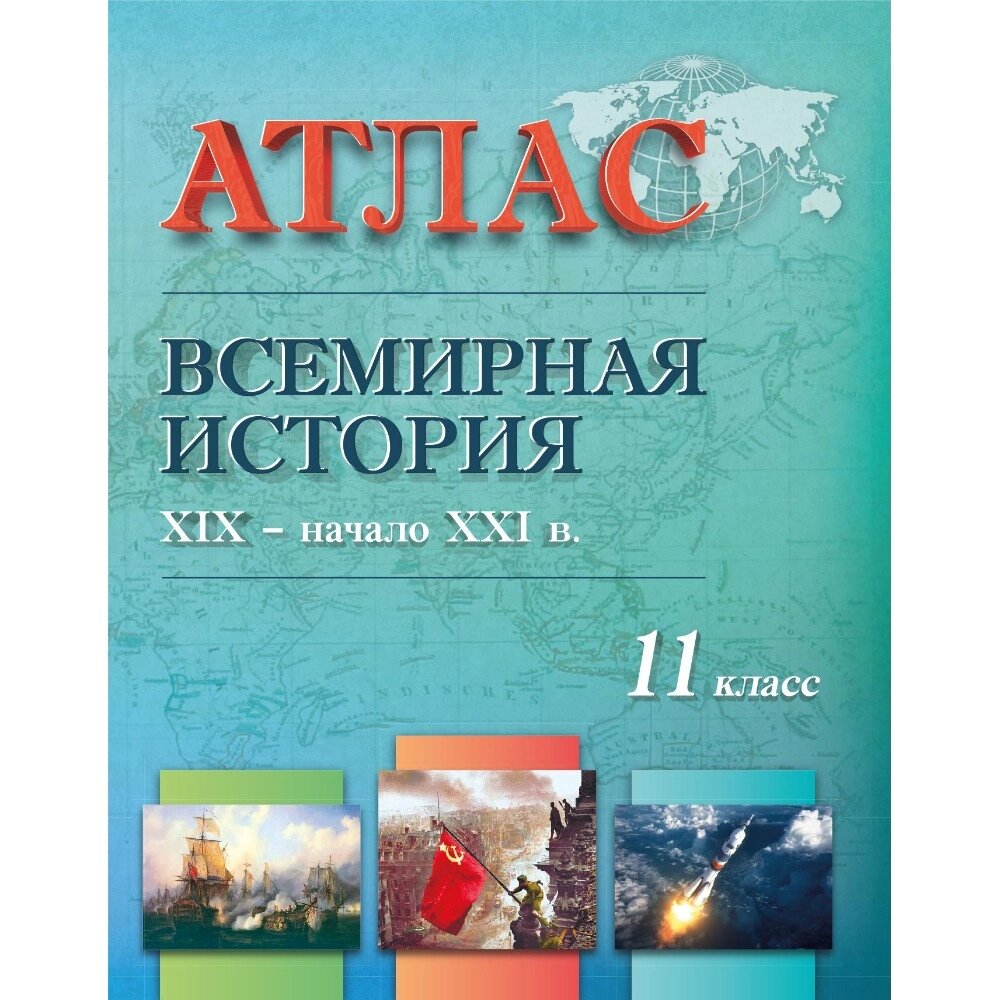 АТЛАС

ВСЕМИРНАЯ ИСТОРИЯ

XIX – начало XXI в.

11 класс